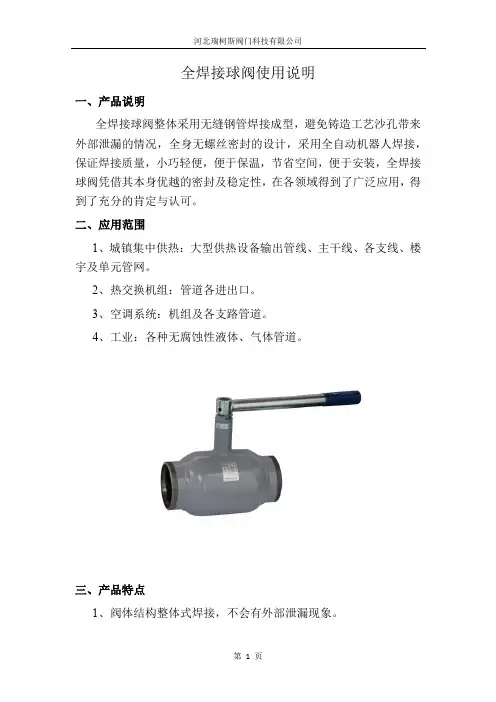 河北瑞柯斯阀门科技有限公司

全焊接球阀使用说明

一、产品说明

全焊接球阀整体采用无缝钢管焊接成型，避免铸造工艺沙孔带来外部泄漏的情况，全身无螺丝密封的设计，采用全自动机器人焊接，保证焊接质量，小巧轻便，便于保温，节省空间，便于安装，全焊接球阀凭借其本身优越的密封及稳定性，在各领域得到了广泛应用，得到了充分的肯定与认可。

二、应用范围

1、城镇集中供热：大型供热设备输出管线、主干线、各支线、楼宇及单元管网。

2、热交换机组：管道各进出口。

3、空调系统：机组及各支路管道。

4、工业：各种无腐蚀性液体、气体管道。

三、产品特点

1、阀体结构整体式焊接，不会有外部泄漏现象。

第 1 页